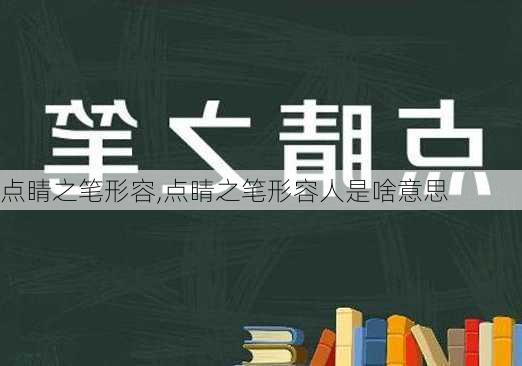 点睛之笔

点睛之笔形容,点睛之笔形容人是啥意思